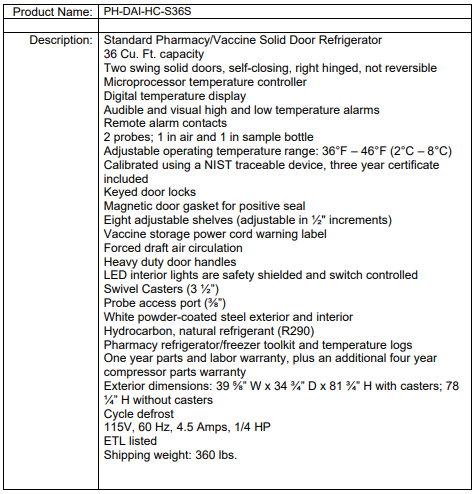 | Product Name: | PH-DAI-HC-S36S |
|---|---|
| | |
| Description: | Standard Pharmacy/Vaccine Solid Door Refrigerator<br>36 Cu. Ft. capacity<br>Two swing solid doors, self-closing, right hinged, not reversible<br>Microprocessor temperature controller<br>Digital temperature display<br>Audible and visual high and low temperature alarms<br>Remote alarm contacts<br>2 probes; 1 in air and 1 in sample bottle<br>Adjustable operating temperature range: 36°F – 46°F (2°C – 8°C)<br>Calibrated using a NIST traceable device, three year certificate included<br>Keyed door locks<br>Magnetic door gasket for positive seal<br>Eight adjustable shelves (adjustable in ½" increments)<br>Vaccine storage power cord warning label<br>Forced draft air circulation<br>Heavy duty door handles<br>LED interior lights are safety shielded and switch controlled<br>Swivel Casters (3 ½")<br>Probe access port (⅜")<br>White powder-coated steel exterior and interior<br>Hydrocarbon, natural refrigerant (R290)<br>Pharmacy refrigerator/freezer toolkit and temperature logs<br>One year parts and labor warranty, plus an additional four year compressor parts warranty<br>Exterior dimensions: 39 ⅝" W x 34 ¾" D x 81 ¾" H with casters; 78 ¼" H without casters<br>Cycle defrost<br>115V, 60 Hz, 4.5 Amps, 1/4 HP<br>ETL listed<br>Shipping weight: 360 lbs. |